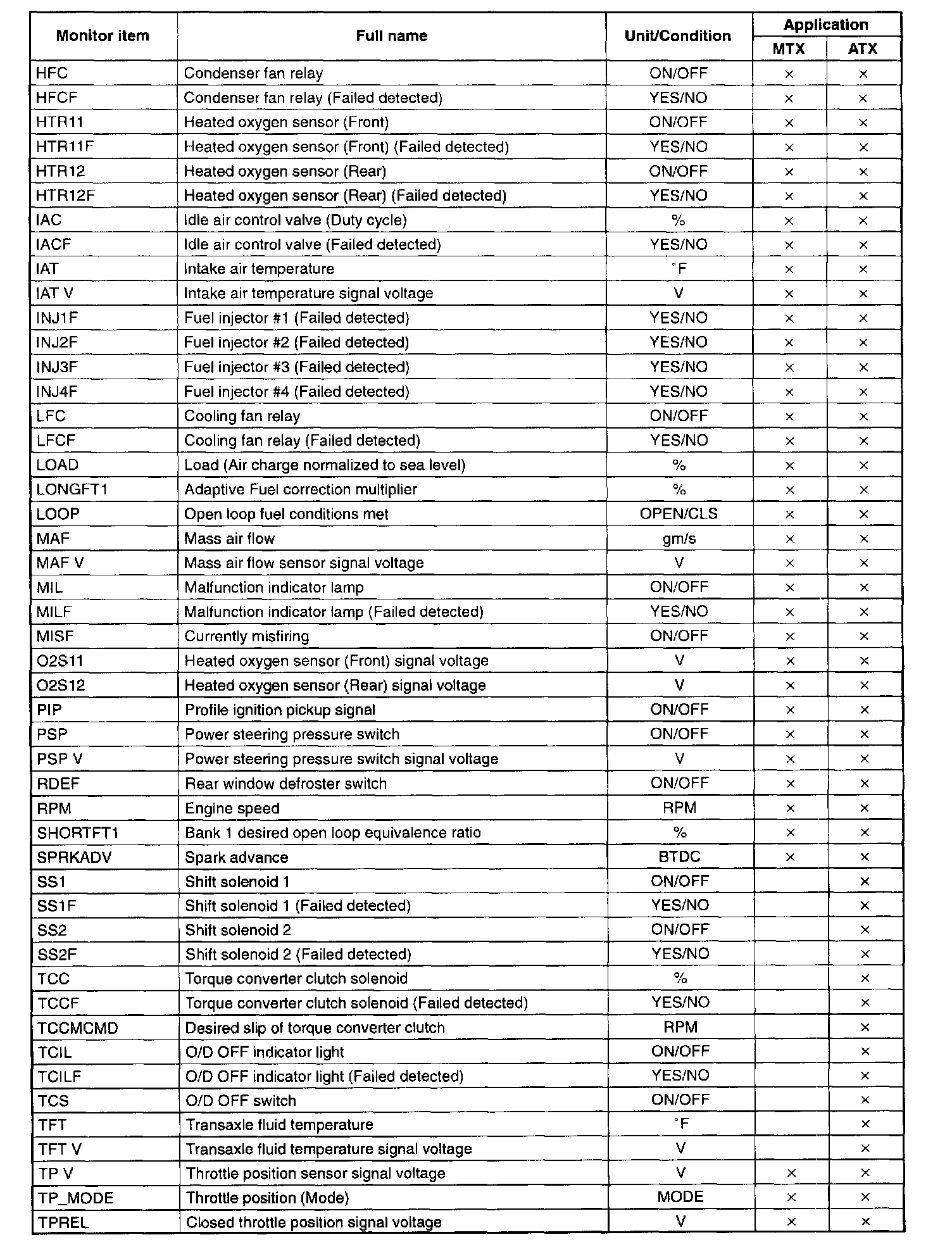 | Monitor item | Full name | Unit/Condition | Application MTX | Application ATX |
|---|---|---|---|---|
| HFC | Condenser fan relay | ON/OFF | × | × |
| HFCF | Condenser fan relay (Failed detected) | YES/NO | × | × |
| HTR11 | Heated oxygen sensor (Front) | ON/OFF | × | × |
| HTR11F | Heated oxygen sensor (Front) (Failed detected) | YES/NO | × | × |
| HTR12 | Heated oxygen sensor (Rear) | ON/OFF | × | × |
| HTR12F | Heated oxygen sensor (Rear) (Failed detected) | YES/NO | × | × |
| IAC | Idle air control valve (Duty cycle) | % | × | × |
| IACF | Idle air control valve (Failed detected) | YES/NO | × | × |
| IAT | Intake air temperature | °F | × | × |
| IAT V | Intake air temperature signal voltage | V | × | × |
| INJ1F | Fuel injector #1 (Failed detected) | YES/NO | × | × |
| INJ2F | Fuel injector #2 (Failed detected) | YES/NO | × | × |
| INJ3F | Fuel injector #3 (Failed detected) | YES/NO | × | × |
| INJ4F | Fuel injector #4 (Failed detected) | YES/NO | × | × |
| LFC | Cooling fan relay | ON/OFF | × | × |
| LFCF | Cooling fan relay (Failed detected) | YES/NO | × | × |
| LOAD | Load (Air charge normalized to sea level) | % | × | × |
| LONGFT1 | Adaptive Fuel correction multiplier | % | × | × |
| LOOP | Open loop fuel conditions met | OPEN/CLS | × | × |
| MAF | Mass air flow | gm/s | × | × |
| MAF V | Mass air flow sensor signal voltage | V | × | × |
| MIL | Malfunction indicator lamp | ON/OFF | × | × |
| MILF | Malfunction indicator lamp (Failed detected) | YES/NO | × | × |
| MISF | Currently misfiring | ON/OFF | × | × |
| O2S11 | Heated oxygen sensor (Front) signal voltage | V | × | × |
| O2S12 | Heated oxygen sensor (Rear) signal voltage | V | × | × |
| PIP | Profile ignition pickup signal | ON/OFF | × | × |
| PSP | Power steering pressure switch | ON/OFF | × | × |
| PSP V | Power steering pressure switch signal voltage | V | × | × |
| RDEF | Rear window defroster switch | ON/OFF | × | × |
| RPM | Engine speed | RPM | × | × |
| SHORTFT1 | Bank 1 desired open loop equivalence ratio | % | × | × |
| SPRKADV | Spark advance | BTDC | × | × |
| SS1 | Shift solenoid 1 | ON/OFF | | × |
| SS1F | Shift solenoid 1 (Failed detected) | YES/NO | | × |
| SS2 | Shift solenoid 2 | ON/OFF | | × |
| SS2F | Shift solenoid 2 (Failed detected) | YES/NO | | × |
| TCC | Torque converter clutch solenoid | % | | × |
| TCCF | Torque converter clutch solenoid (Failed detected) | YES/NO | | × |
| TCCMCMD | Desired slip of torque converter clutch | RPM | | × |
| TCIL | O/D OFF indicator light | ON/OFF | | × |
| TCILF | O/D OFF indicator light (Failed detected) | YES/NO | | × |
| TCS | O/D OFF switch | ON/OFF | | × |
| TFT | Transaxle fluid temperature | °F | | × |
| TFT V | Transaxle fluid temperature signal voltage | V | | × |
| TP V | Throttle position sensor signal voltage | V | × | × |
| TP_MODE | Throttle position (Mode) | MODE | × | × |
| TPREL | Closed throttle position signal voltage | V | × | × |